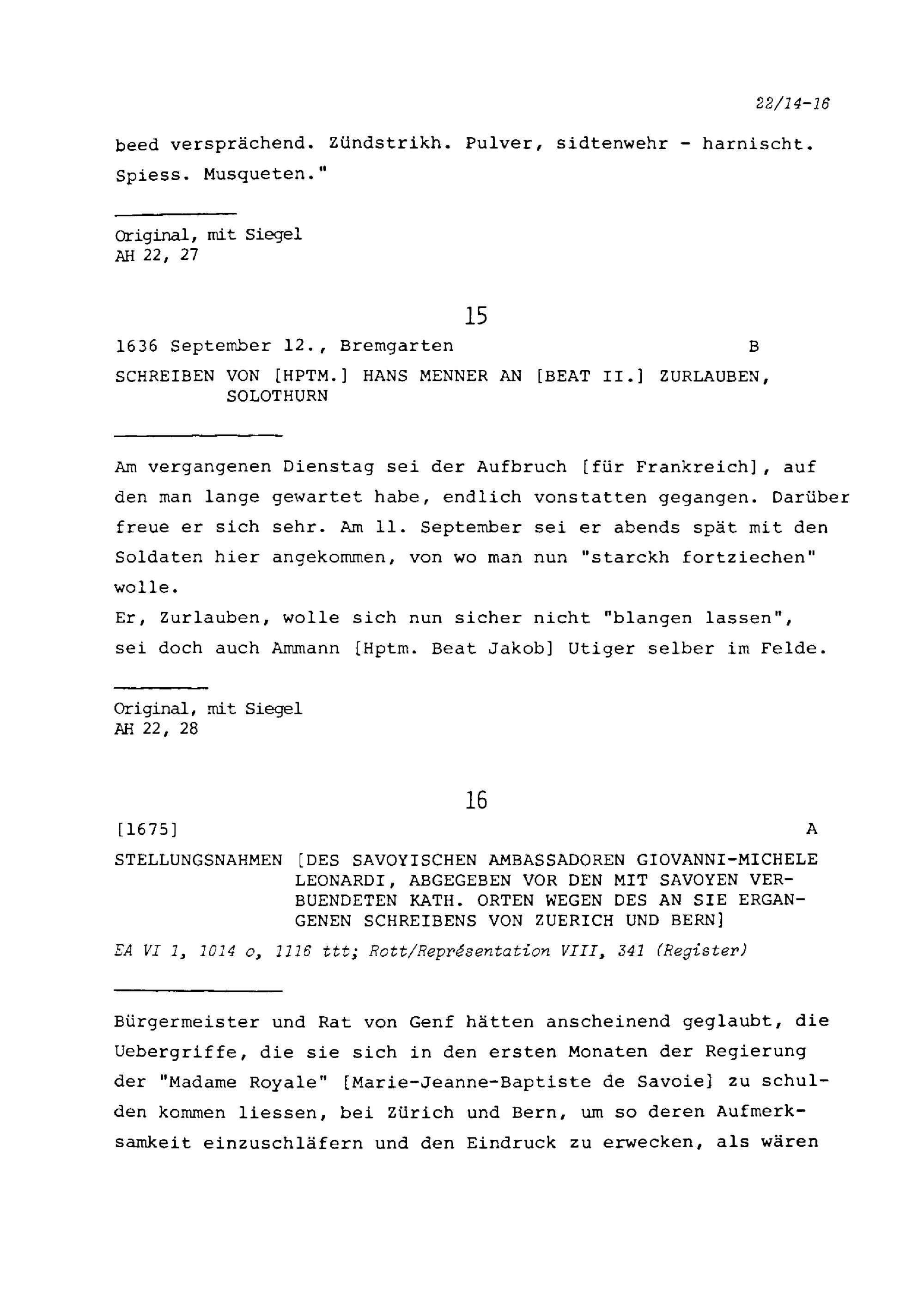 22/14-16

beed versprächend. Zündstrikh. Pulver, sidtenwehr - harnischt. Spiess. Musqueten."

Original, mit Siegel
AH 22, 27

15

1636 September 12., Bremgarten B

SCHREIBEN VON [HPTM.] HANS MENNER AN [BEAT II.] ZURLAUBEN, SOLOTHURN

Am vergangenen Dienstag sei der Aufbruch [für Frankreich], auf den man lange gewartet habe, endlich vonstatten gegangen. Darüber freue er sich sehr. Am 11. September sei er abends spät mit den Soldaten hier angekommen, von wo man nun "starckh fortziechen" wolle.
Er, Zurlauben, wolle sich nun sicher nicht "blangen lassen", sei doch auch Ammann [Hptm. Beat Jakob] Utiger selber im Felde.

Original, mit Siegel
AH 22, 28

16

[1675] A

STELLUNGSNAHMEN [DES SAVOYISCHEN AMBASSADOREN GIOVANNI-MICHELE LEONARDI, ABGEGEBEN VOR DEN MIT SAVOYEN VERBUENDETEN KATH. ORTEN WEGEN DES AN SIE ERGANGENEN SCHREIBENS VON ZUERICH UND BERN]

EA VI 1, 1014 o, 1116 ttt; Rott/Représentation VIII, 341 (Register)

Bürgermeister und Rat von Genf hätten anscheinend geglaubt, die Uebergriffe, die sie sich in den ersten Monaten der Regierung der "Madame Royale" [Marie-Jeanne-Baptiste de Savoie] zu schulden kommen liessen, bei Zürich und Bern, um so deren Aufmerksamkeit einzuschläfern und den Eindruck zu erwecken, als wären